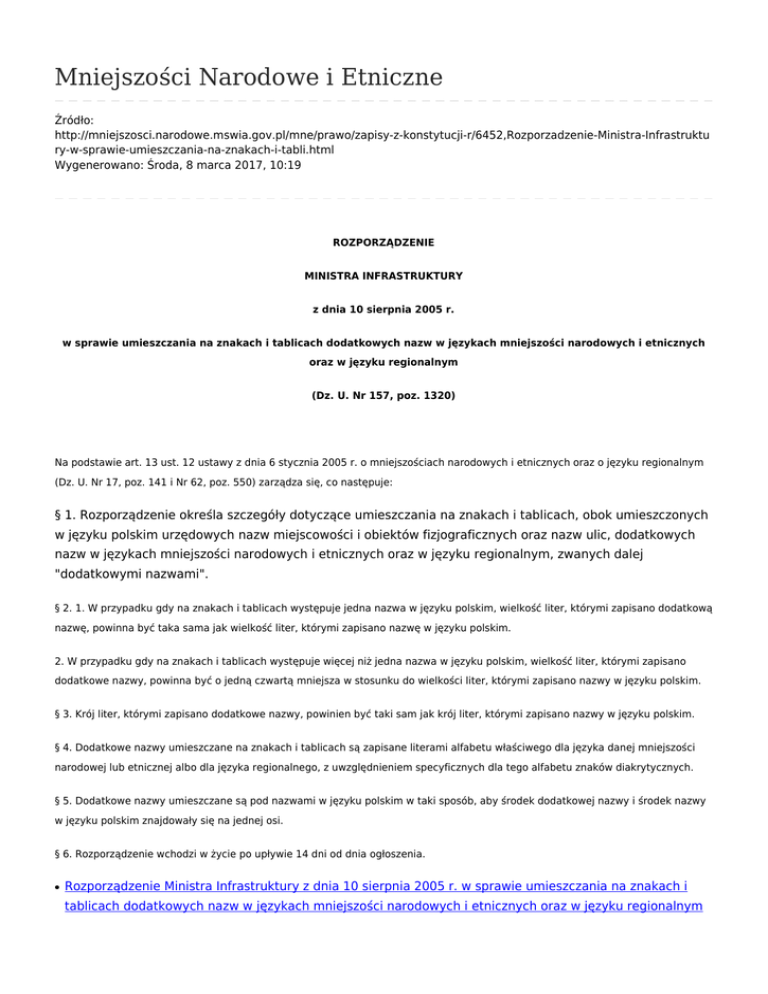 Mniejszości Narodowe i Etniczne

Źródło:
http://mniejszosci.narodowe.mswia.gov.pl/mne/prawo/zapisy-z-konstytucji-r/6452,Rozporzadzenie-Ministra-Infrastruktury-w-sprawie-umieszczania-na-znakach-i-tabli.html
Wygenerowano: Środa, 8 marca 2017, 10:19

ROZPORZĄDZENIE

MINISTRA INFRASTRUKTURY

z dnia 10 sierpnia 2005 r.

w sprawie umieszczania na znakach i tablicach dodatkowych nazw w językach mniejszości narodowych i etnicznych oraz w języku regionalnym

(Dz. U. Nr 157, poz. 1320)

Na podstawie art. 13 ust. 12 ustawy z dnia 6 stycznia 2005 r. o mniejszościach narodowych i etnicznych oraz o języku regionalnym (Dz. U. Nr 17, poz. 141 i Nr 62, poz. 550) zarządza się, co następuje:

§ 1. Rozporządzenie określa szczegóły dotyczące umieszczania na znakach i tablicach, obok umieszczonych w języku polskim urzędowych nazw miejscowości i obiektów fizjograficznych oraz nazw ulic, dodatkowych nazw w językach mniejszości narodowych i etnicznych oraz w języku regionalnym, zwanych dalej "dodatkowymi nazwami".

§ 2. 1. W przypadku gdy na znakach i tablicach występuje jedna nazwa w języku polskim, wielkość liter, którymi zapisano dodatkową nazwę, powinna być taka sama jak wielkość liter, którymi zapisano nazwę w języku polskim.

2. W przypadku gdy na znakach i tablicach występuje więcej niż jedna nazwa w języku polskim, wielkość liter, którymi zapisano dodatkowe nazwy, powinna być o jedną czwartą mniejsza w stosunku do wielkości liter, którymi zapisano nazwy w języku polskim.

§ 3. Krój liter, którymi zapisano dodatkowe nazwy, powinien być taki sam jak krój liter, którymi zapisano nazwy w języku polskim.

§ 4. Dodatkowe nazwy umieszczane na znakach i tablicach są zapisane literami alfabetu właściwego dla języka danej mniejszości narodowej lub etnicznej albo dla języka regionalnego, z uwzględnieniem specyficznych dla tego alfabetu znaków diakrytycznych.

§ 5. Dodatkowe nazwy umieszczane są pod nazwami w języku polskim w taki sposób, aby środek dodatkowej nazwy i środek nazwy w języku polskim znajdowały się na jednej osi.

§ 6. Rozporządzenie wchodzi w życie po upływie 14 dni od dnia ogłoszenia.

• Rozporządzenie Ministra Infrastruktury z dnia 10 sierpnia 2005 r. w sprawie umieszczania na znakach i tablicach dodatkowych nazw w językach mniejszości narodowych i etnicznych oraz w języku regionalnym